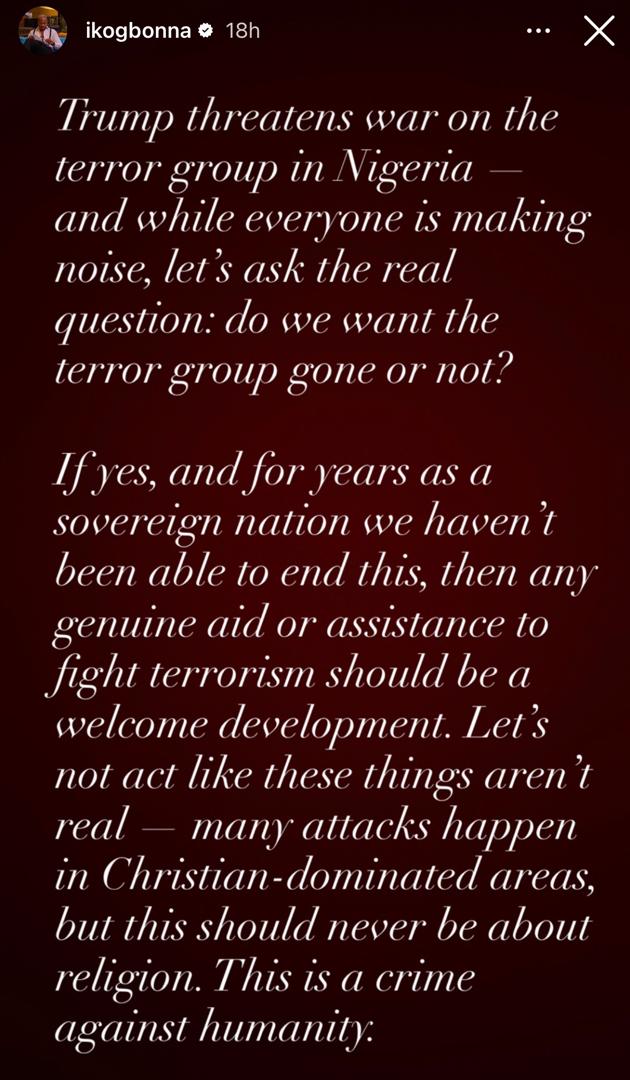 ikogbonna 18h

Trump threatens war on the terror group in Nigeria — and while everyone is making noise, let's ask the real question: do we want the terror group gone or not?

If yes, and for years as a sovereign nation we haven't been able to end this, then any genuine aid or assistance to fight terrorism should be a welcome development. Let's not act like these things aren't real — many attacks happen in Christian-dominated areas, but this should never be about religion. This is a crime against humanity.